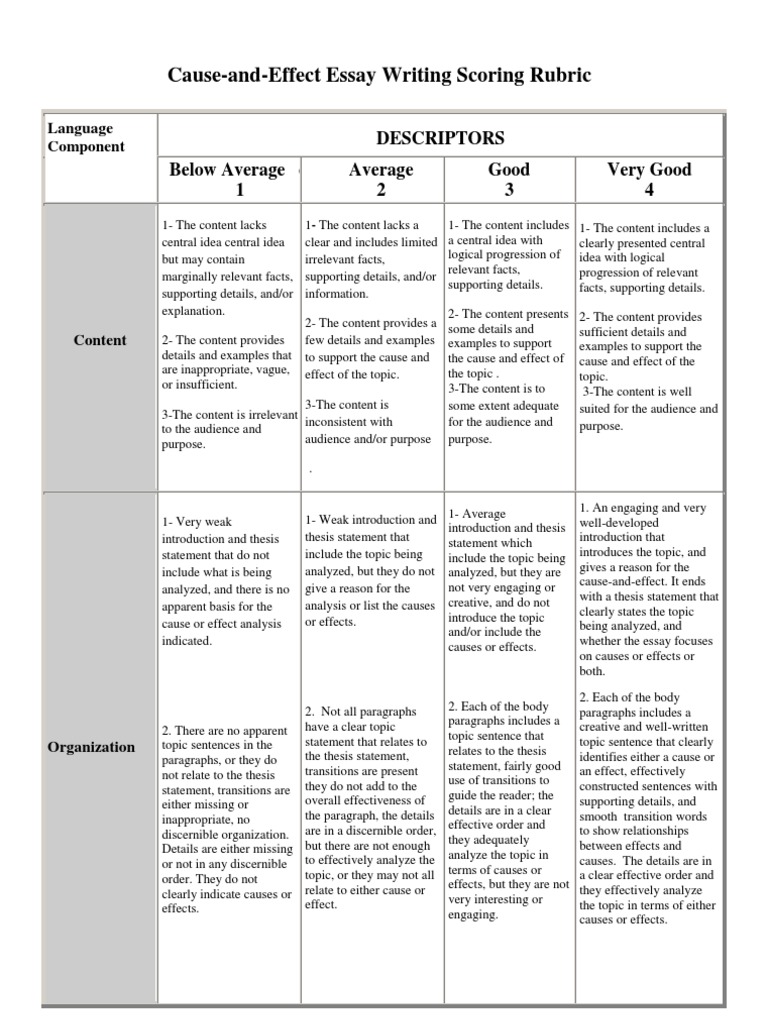 Cause-and-Effect Essay Writing Scoring Rubric

| Language Component | DESCRIPTORS | | | |
|---|---|---|---|---|
| | Below Average 1 | Average 2 | Good 3 | Very Good 4 |
| Content | 1- The content lacks central idea central idea but may contain marginally relevant facts, supporting details, and/or explanation. 2- The content provides details and examples that are inappropriate, vague, or insufficient. 3-The content is irrelevant to the audience and purpose. | 1- The content lacks a clear and includes limited irrelevant facts, supporting details, and/or information. 2- The content provides a few details and examples to support the cause and effect of the topic. 3-The content is inconsistent with audience and/or purpose . | 1- The content includes a central idea with logical progression of relevant facts, supporting details. 2- The content presents some details and examples to support the cause and effect of the topic . 3-The content is to some extent adequate for the audience and purpose. | 1- The content includes a clearly presented central idea with logical progression of relevant facts, supporting details. 2- The content provides sufficient details and examples to support the cause and effect of the topic. 3-The content is well suited for the audience and purpose. |
| Organization | 1- Very weak introduction and thesis statement that do not include what is being analyzed, and there is no apparent basis for the cause or effect analysis indicated. 2. There are no apparent topic sentences in the paragraphs, or they do not relate to the thesis statement, transitions are either missing or inappropriate, no discernible organization. Details are either missing or not in any discernible order. They do not clearly indicate causes or effects. | 1- Weak introduction and thesis statement that include the topic being analyzed, but they do not give a reason for the analysis or list the causes or effects. 2. Not all paragraphs have a clear topic statement that relates to the thesis statement, transitions are present they do not add to the overall effectiveness of the paragraph, the details are in a discernible order, but there are not enough to effectively analyze the topic, or they may not all relate to either cause or effect. | 1- Average introduction and thesis statement which include the topic being analyzed, but they are not very engaging or creative, and do not introduce the topic and/or include the causes or effects. 2. Each of the body paragraphs includes a topic sentence that relates to the thesis statement, fairly good use of transitions to guide the reader; the details are in a clear effective order and they adequately analyze the topic in terms of causes or effects, but they are not very interesting or engaging. | 1. An engaging and very well-developed introduction that introduces the topic, and gives a reason for the cause-and-effect. It ends with a thesis statement that clearly states the topic being analyzed, and whether the essay focuses on causes or effects or both. 2. Each of the body paragraphs includes a creative and well-written topic sentence that clearly identifies either a cause or an effect, effectively constructed sentences with supporting details, and smooth transition words to show relationships between effects and causes. The details are in a clear effective order and they effectively analyze the topic in terms of either causes or effects. |